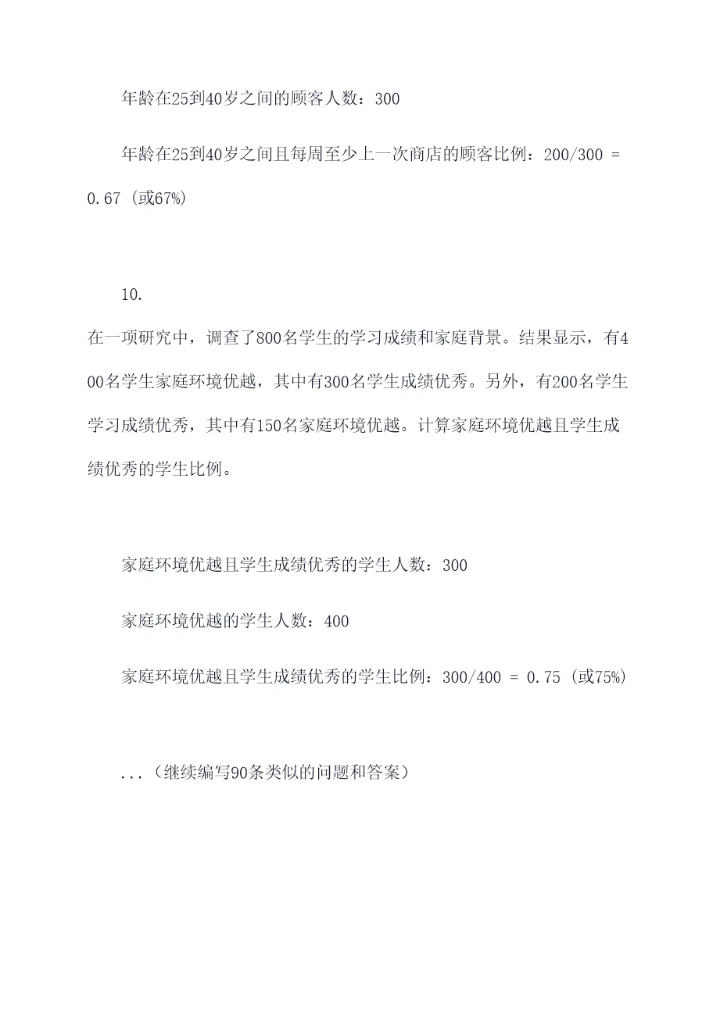 年龄在25到40岁之间的顾客人数：300

年龄在25到40岁之间且每周至少上一次商店的顾客比例：200/300 = 0.67（或67%）

10.

在一项研究中，调查了800名学生的学习成绩和家庭背景。结果显示，有400名学生家庭环境优越，其中有300名学生成绩优秀。另外，有200名学生学习成绩优秀，其中有150名家庭环境优越。计算家庭环境优越且学生成绩优秀的学生比例。

家庭环境优越且学生成绩优秀的学生人数：300

家庭环境优越的学生人数：400

家庭环境优越且学生成绩优秀的学生比例：300/400 = 0.75（或75%）

...（继续编写90条类似的问题和答案）